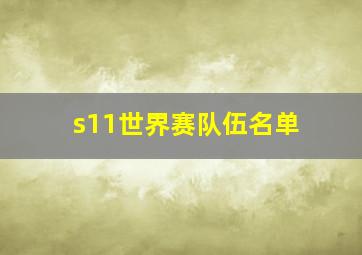 s11世界赛队伍名单